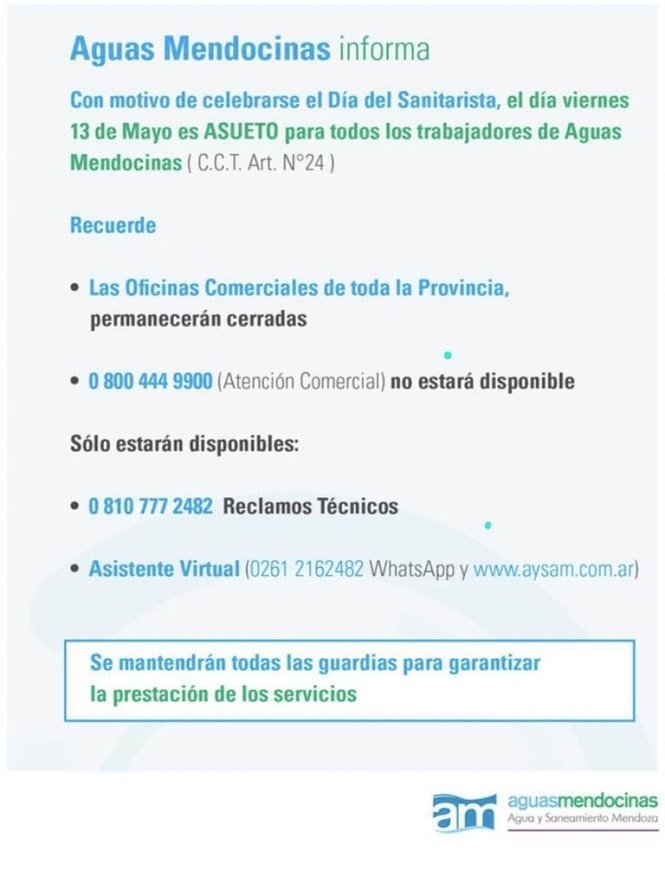 Aguas Mendocinas informa

Con motivo de celebrarse el Día del Sanitarista, el día viernes 13 de Mayo es ASUETO para todos los trabajadores de Aguas Mendocinas ( C.C.T. Art. N°24 )

Recuerde

• Las Oficinas Comerciales de toda la Provincia, permanecerán cerradas

• 0 800 444 9900 (Atención Comercial) no estará disponible

Sólo estarán disponibles:

• 0 810 777 2482 Reclamos Técnicos

• Asistente Virtual (0261 2162482 WhatsApp y www.aysam.com.ar)

Se mantendrán todas las guardias para garantizar la prestación de los servicios

am aguasmendocinas
Agua y Saneamiento Mendoza